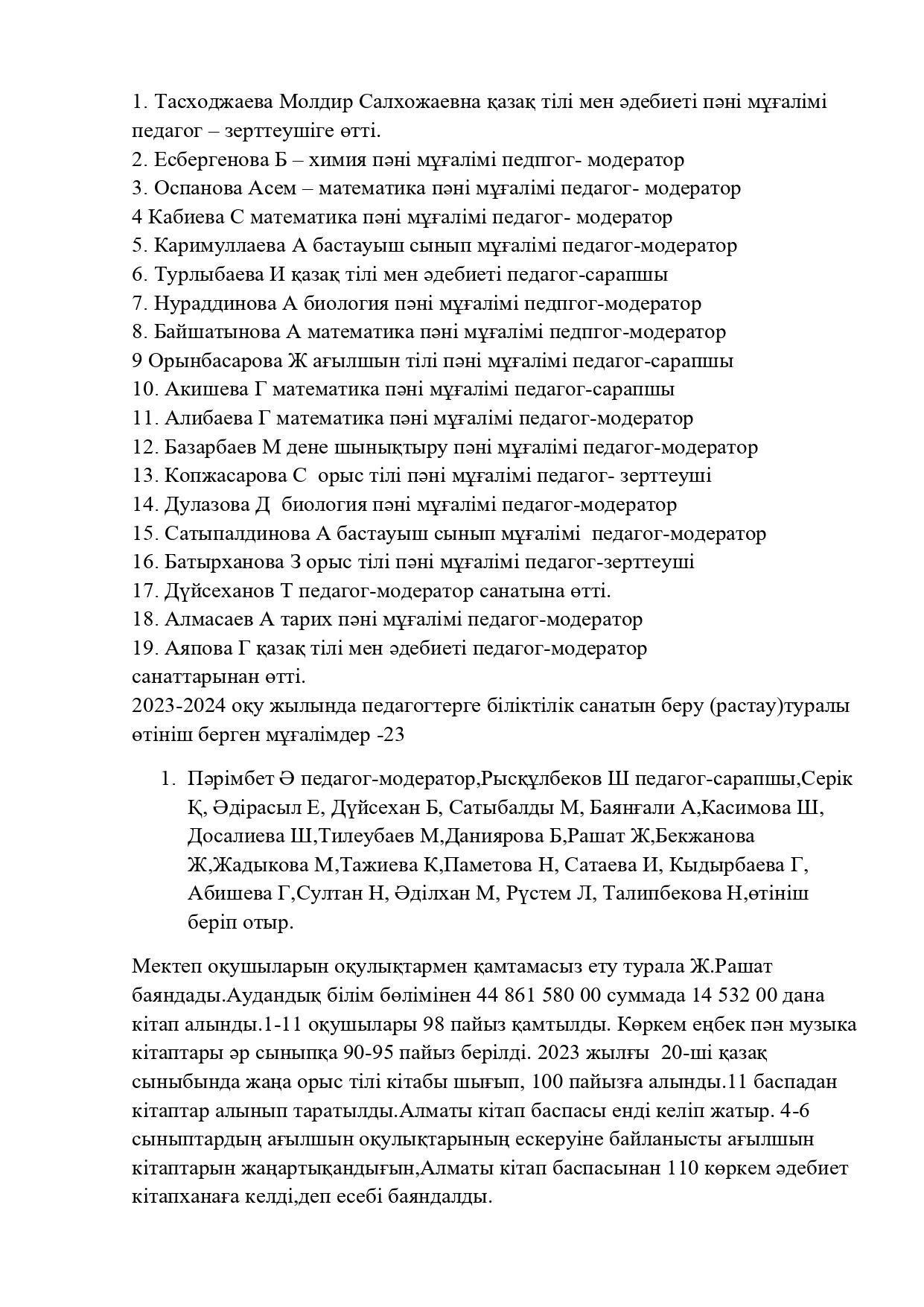 1. Тасходжаева Молдир Салхожаевна қазақ тілі мен әдебиеті пәні мұғалімі педагог – зерттеушіге өтті.
2. Есбергенова Б – химия пәні мұғалімі педпгог- модератор
3. Оспанова Асем – математика пәні мұғалімі педагог- модератор
4 Кабиева С математика пәні мұғалімі педагог- модератор
5. Каримуллаева А бастауыш сынып мұғалімі педагог-модератор
6. Турлыбаева И қазақ тілі мен әдебиеті педагог-сарапшы
7. Нураддинова А биология пәні мұғалімі педпгог-модератор
8. Байшатынова А математика пәні мұғалімі педпгог-модератор
9 Орынбасарова Ж ағылшын тілі пәні мұғалімі педагог-сарапшы
10. Акишева Г математика пәні мұғалімі педагог-сарапшы
11. Алибаева Г математика пәні мұғалімі педагог-модератор
12. Базарбаев М дене шынықтыру пәні мұғалімі педагог-модератор
13. Копжасарова С орыс тілі пәні мұғалімі педагог- зерттеуші
14. Дулазова Д биология пәні мұғалімі педагог-модератор
15. Сатыпалдинова А бастауыш сынып мұғалімі педагог-модератор
16. Батырханова З орыс тілі пәні мұғалімі педагог-зерттеуші
17. Дүйсеханов Т педагог-модератор санатына өтті.
18. Алмасаев А тарих пәні мұғалімі педагог-модератор
19. Аяпова Г қазақ тілі мен әдебиеті педагог-модератор
санаттарынан өтті.
2023-2024 оқу жылында педагогтерге біліктілік санатын беру (растау)туралы өтініш берген мұғалімдер -23

1. Пәрімбет Ә педагог-модератор,Рысқұлбеков Ш педагог-сарапшы,Серік Қ, Әдірасыл Е, Дүйсехан Б, Сатыбалды М, Баянғали А,Касимова Ш, Досалиева Ш,Тилеубаев М,Даниярова Б,Рашат Ж,Бекжанова Ж,Жадыкова М,Тажиева К,Паметова Н, Сатаева И, Кыдырбаева Г, Абишева Г,Султан Н, Әділхан М, Рүстем Л, Талипбекова Н,өтініш беріп отыр.

Мектеп оқушыларын оқулықтармен қамтамасыз ету турала Ж.Рашат баяндады.Аудандық білім бөлімінен 44 861 580 00 суммада 14 532 00 дана кітап алынды.1-11 оқушылары 98 пайыз қамтылды. Көркем еңбек пән музыка кітаптары әр сыныпқа 90-95 пайыз берілді. 2023 жылғы 20-ші қазақ сыныбында жаңа орыс тілі кітабы шығып, 100 пайызға алынды.11 баспадан кітаптар алынып таратылды.Алматы кітап баспасы енді келіп жатыр. 4-6 сыныптардың ағылшын оқулықтарының ескеруіне байланысты ағылшын кітаптарын жаңартықандығын,Алматы кітап баспасынан 110 көркем әдебиет кітапханаға келді,деп есебі баяндалды.